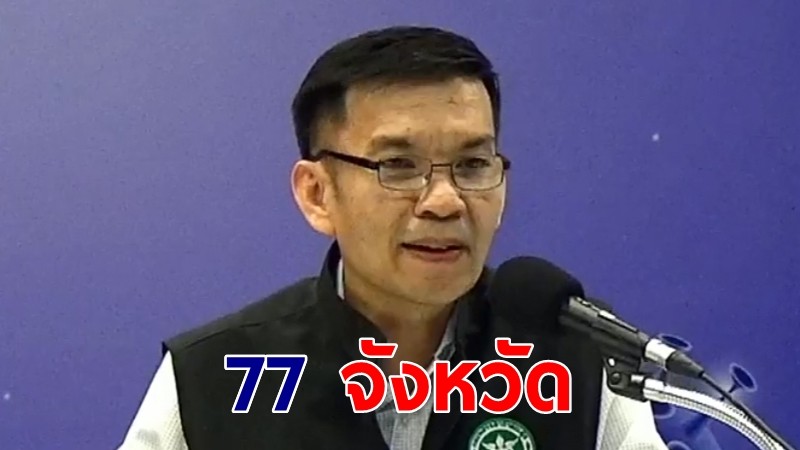 77 จังหวัด